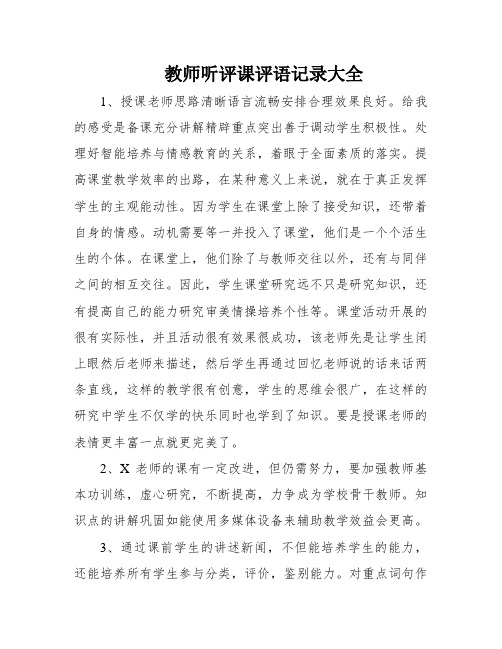 教师听评课评语记录大全

1、授课老师思路清晰语言流畅安排合理效果良好。给我的感受是备课充分讲解精辟重点突出善于调动学生积极性。处理好智能培养与情感教育的关系，着眼于全面素质的落实。提高课堂教学效率的出路，在某种意义上来说，就在于真正发挥学生的主观能动性。因为学生在课堂上除了接受知识，还带着自身的情感。动机需要等一并投入了课堂，他们是一个个活生生的个体。在课堂上，他们除了与教师交往以外，还有与同伴之间的相互交往。因此，学生课堂研究远不只是研究知识，还有提高自己的能力研究审美情操培养个性等。课堂活动开展的很有实际性，并且活动很有效果很成功，该老师先是让学生闭上眼然后老师来描述，然后学生再通过回忆老师说的话来话两条直线，这样的教学很有创意，学生的思维会很广，在这样的研究中学生不仅学的快乐同时也学到了知识。要是授课老师的表情更丰富一点就更完美了。

2、X 老师的课有一定改进，但仍需努力，要加强教师基本功训练，虚心研究，不断提高，力争成为学校骨干教师。知识点的讲解巩固如能使用多媒体设备来辅助教学效益会更高。

3、通过课前学生的讲述新闻，不但能培养学生的能力，还能培养所有学生参与分类，评价，鉴别能力。对重点词句作